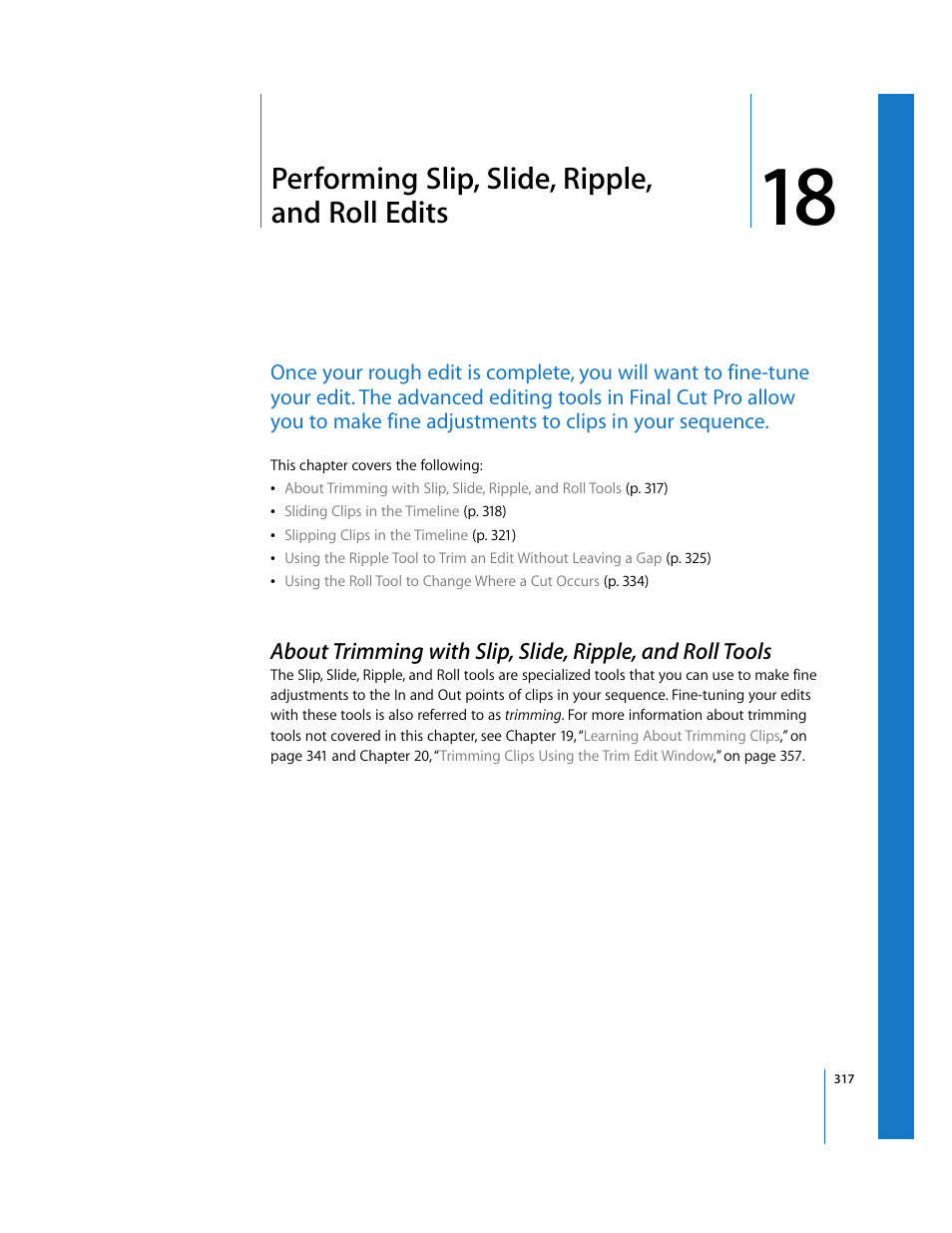 Performing Slip, Slide, Ripple, and Roll Edits

18

Once your rough edit is complete, you will want to fine-tune your edit. The advanced editing tools in Final Cut Pro allow you to make fine adjustments to clips in your sequence.

This chapter covers the following:
• About Trimming with Slip, Slide, Ripple, and Roll Tools (p. 317)
• Sliding Clips in the Timeline (p. 318)
• Slipping Clips in the Timeline (p. 321)
• Using the Ripple Tool to Trim an Edit Without Leaving a Gap (p. 325)
• Using the Roll Tool to Change Where a Cut Occurs (p. 334)

About Trimming with Slip, Slide, Ripple, and Roll Tools

The Slip, Slide, Ripple, and Roll tools are specialized tools that you can use to make fine adjustments to the In and Out points of clips in your sequence. Fine-tuning your edits with these tools is also referred to as trimming. For more information about trimming tools not covered in this chapter, see Chapter 19, "Learning About Trimming Clips," on page 341 and Chapter 20, "Trimming Clips Using the Trim Edit Window," on page 357.

317